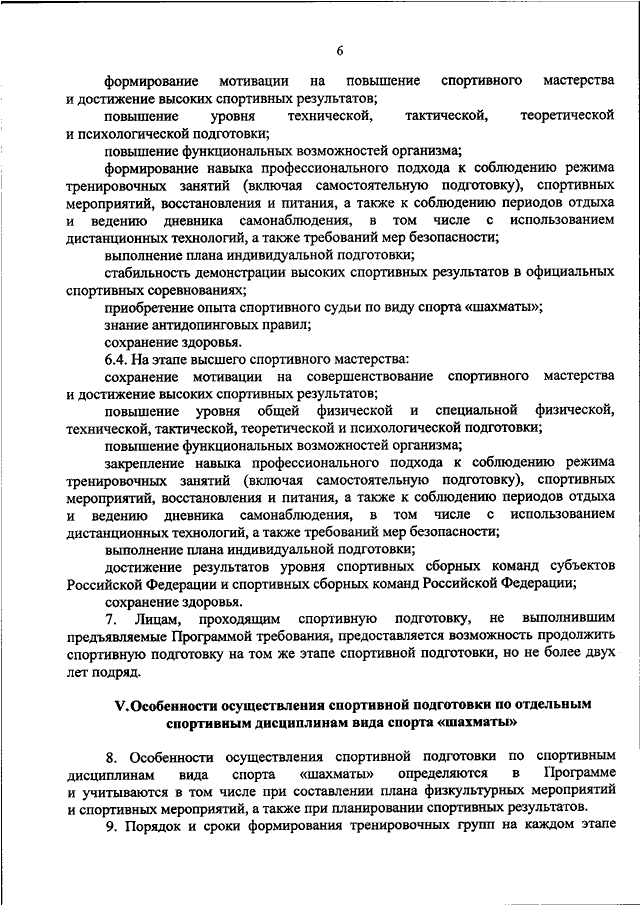 6

формирование мотивации на повышение спортивного мастерства и достижение высоких спортивных результатов;

повышение уровня технической, тактической, теоретической и психологической подготовки;

повышение функциональных возможностей организма;

формирование навыка профессионального подхода к соблюдению режима тренировочных занятий (включая самостоятельную подготовку), спортивных мероприятий, восстановления и питания, а также к соблюдению периодов отдыха и ведению дневника самонаблюдения, в том числе с использованием дистанционных технологий, а также требований мер безопасности;

выполнение плана индивидуальной подготовки;

стабильность демонстрации высоких спортивных результатов в официальных спортивных соревнованиях;

приобретение опыта спортивного судьи по виду спорта «шахматы»;

знание антидопинговых правил;

сохранение здоровья.

6.4. На этапе высшего спортивного мастерства:

сохранение мотивации на совершенствование спортивного мастерства и достижение высоких спортивных результатов;

повышение уровня общей физической и специальной физической, технической, тактической, теоретической и психологической подготовки;

повышение функциональных возможностей организма;

закрепление навыка профессионального подхода к соблюдению режима тренировочных занятий (включая самостоятельную подготовку), спортивных мероприятий, восстановления и питания, а также к соблюдению периодов отдыха и ведению дневника самонаблюдения, в том числе с использованием дистанционных технологий, а также требований мер безопасности;

выполнение плана индивидуальной подготовки;

достижение результатов уровня спортивных сборных команд субъектов Российской Федерации и спортивных сборных команд Российской Федерации;

сохранение здоровья.

7. Лицам, проходящим спортивную подготовку, не выполнившим предъявляемые Программой требования, предоставляется возможность продолжить спортивную подготовку на том же этапе спортивной подготовки, но не более двух лет подряд.

V.Особенности осуществления спортивной подготовки по отдельным спортивным дисциплинам вида спорта «шахматы»

8. Особенности осуществления спортивной подготовки по спортивным дисциплинам вида спорта «шахматы» определяются в Программе и учитываются в том числе при составлении плана физкультурных мероприятий и спортивных мероприятий, а также при планировании спортивных результатов.

9. Порядок и сроки формирования тренировочных групп на каждом этапе